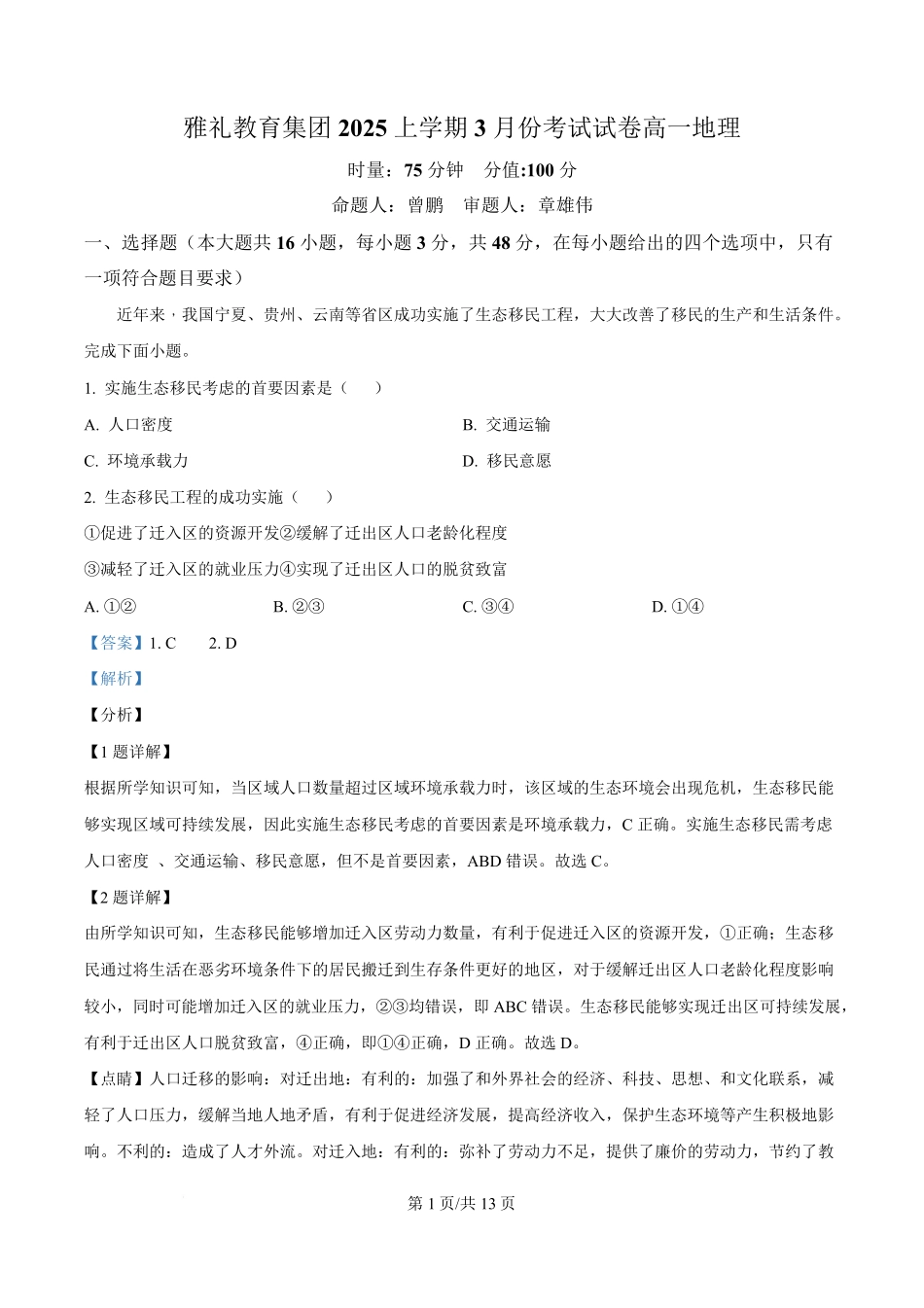 雅礼教育集团 2025 上学期 3 月份考试试卷高一地理

时量：75 分钟　分值:100 分

命题人：曾鹏　审题人：章雄伟

一、选择题（本大题共 16 小题，每小题 3 分，共 48 分，在每小题给出的四个选项中，只有一项符合题目要求）

近年来，我国宁夏、贵州、云南等省区成功实施了生态移民工程，大大改善了移民的生产和生活条件。完成下面小题。

1. 实施生态移民考虑的首要因素是（　）

A. 人口密度

B. 交通运输

C. 环境承载力

D. 移民意愿

2. 生态移民工程的成功实施（　）

①促进了迁入区的资源开发②缓解了迁出区人口老龄化程度

③减轻了迁入区的就业压力④实现了迁出区人口的脱贫致富

A. ①②

B. ②③

C. ③④

D. ①④

【答案】1. C　2. D

【解析】

【分析】

【1 题详解】

根据所学知识可知，当区域人口数量超过区域环境承载力时，该区域的生态环境会出现危机，生态移民能够实现区域可持续发展，因此实施生态移民考虑的首要因素是环境承载力，C 正确。实施生态移民需考虑人口密度 、交通运输、移民意愿，但不是首要因素，ABD 错误。故选 C。

【2 题详解】

由所学知识可知，生态移民能够增加迁入区劳动力数量，有利于促进迁入区的资源开发，①正确；生态移民通过将生活在恶劣环境条件下的居民搬迁到生存条件更好的地区，对于缓解迁出区人口老龄化程度影响较小，同时可能增加迁入区的就业压力，②③均错误，即 ABC 错误。生态移民能够实现迁出区可持续发展，有利于迁出区人口脱贫致富，④正确，即①④正确，D 正确。故选 D。

【点睛】人口迁移的影响：对迁出地：有利的：加强了和外界社会的经济、科技、思想、和文化联系，减轻了人口压力，缓解当地人地矛盾，有利于促进经济发展，提高经济收入，保护生态环境等产生积极地影响。不利的：造成了人才外流。对迁入地：有利的：弥补了劳动力不足，提供了廉价的劳动力，节约了教

第 1 页/共 13 页